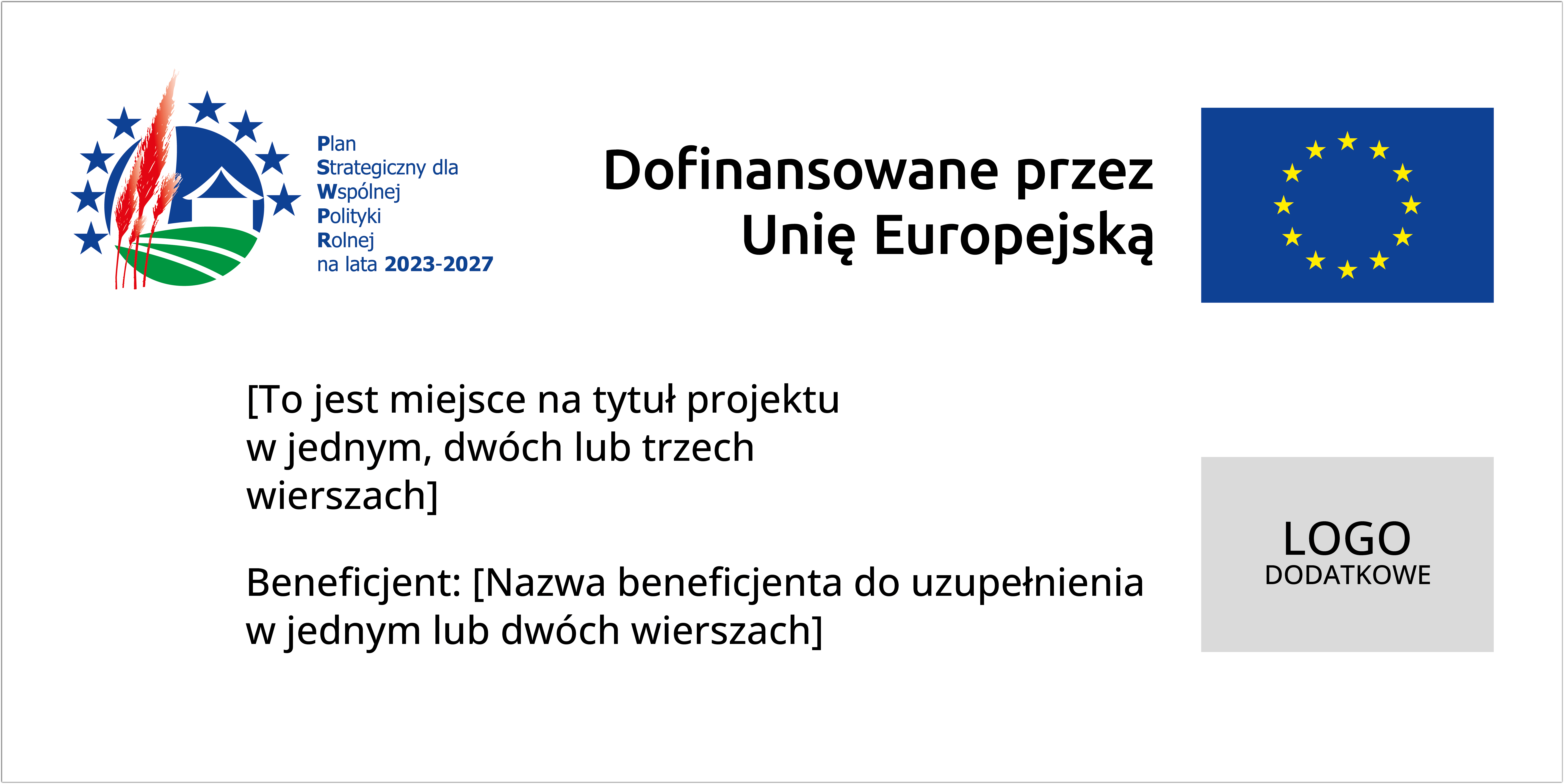 Plan
Strategiczny dla
Wspólnej
Polityki
Rolnej
na lata 2023-2027

Dofinansowane przez
Unię Europejską

[To jest miejsce na tytuł projektu w jednym, dwóch lub trzech wierszach]

Beneficjent: [Nazwa beneficjenta do uzupełnienia w jednym lub dwóch wierszach]

LOGO
DODATKOWE